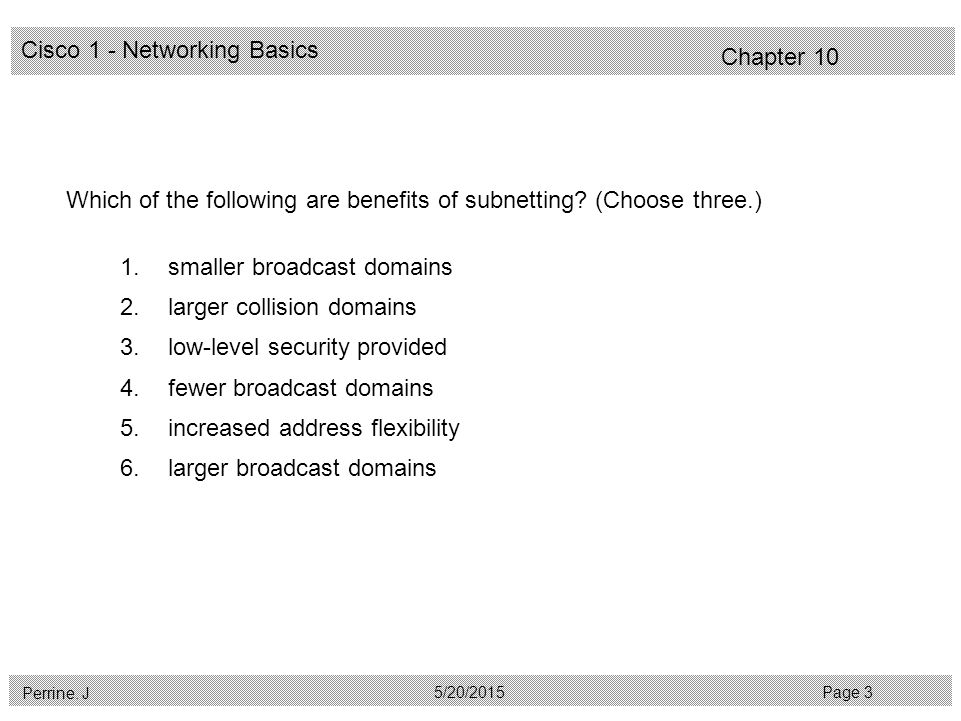 Cisco 1 - Networking Basics

Chapter 10

Which of the following are benefits of subnetting? (Choose three.)

1. smaller broadcast domains
2. larger collision domains
3. low-level security provided
4. fewer broadcast domains
5. increased address flexibility
6. larger broadcast domains

Perrine. J

5/20/2015

Page 3